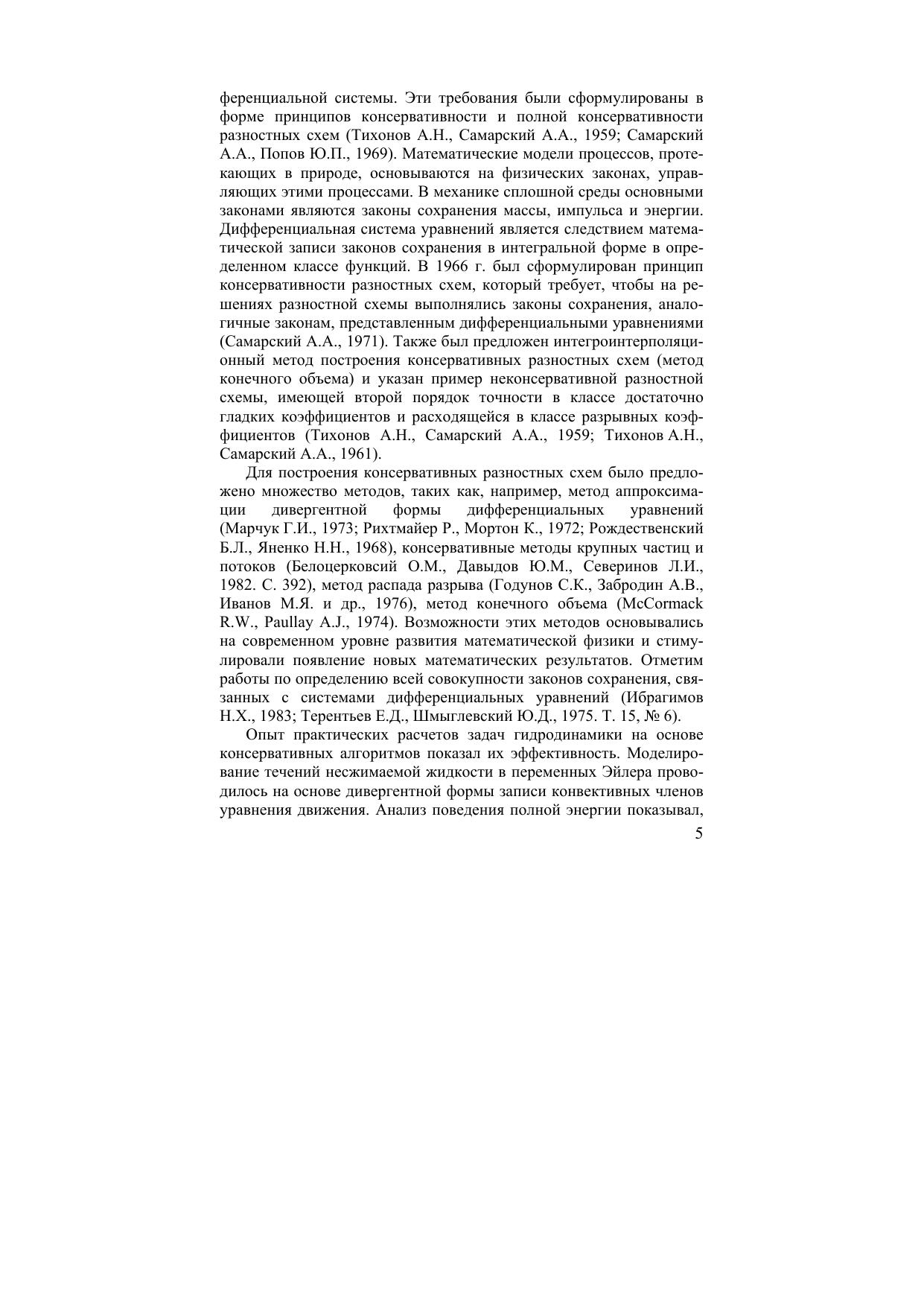 ференциальной системы. Эти требования были сформулированы в форме принципов консервативности и полной консервативности разностных схем (Тихонов А.Н., Самарский А.А., 1959; Самарский А.А., Попов Ю.П., 1969). Математические модели процессов, протекающих в природе, основываются на физических законах, управляющих этими процессами. В механике сплошной среды основными законами являются законы сохранения массы, импульса и энергии. Дифференциальная система уравнений является следствием математической записи законов сохранения в интегральной форме в определенном классе функций. В 1966 г. был сформулирован принцип консервативности разностных схем, который требует, чтобы на решениях разностной схемы выполнялись законы сохранения, аналогичные законам, представленным дифференциальными уравнениями (Самарский А.А., 1971). Также был предложен интегроинтерполяционный метод построения консервативных разностных схем (метод конечного объема) и указан пример неконсервативной разностной схемы, имеющей второй порядок точности в классе достаточно гладких коэффициентов и расходящейся в классе разрывных коэффициентов (Тихонов А.Н., Самарский А.А., 1959; Тихонов А.Н., Самарский А.А., 1961).

Для построения консервативных разностных схем было предложено множество методов, таких как, например, метод аппроксимации дивергентной формы дифференциальных уравнений (Марчук Г.И., 1973; Рихтмайер Р., Мортон К., 1972; Рождественский Б.Л., Яненко Н.Н., 1968), консервативные методы крупных частиц и потоков (Белоцерковсий О.М., Давыдов Ю.М., Северинов Л.И., 1982. С. 392), метод распада разрыва (Годунов С.К., Забродин А.В., Иванов М.Я. и др., 1976), метод конечного объема (McCormack R.W., Paullay A.J., 1974). Возможности этих методов основывались на современном уровне развития математической физики и стимулировали появление новых математических результатов. Отметим работы по определению всей совокупности законов сохранения, связанных с системами дифференциальных уравнений (Ибрагимов Н.Х., 1983; Терентьев Е.Д., Шмыглевский Ю.Д., 1975. Т. 15, № 6).

Опыт практических расчетов задач гидродинамики на основе консервативных алгоритмов показал их эффективность. Моделирование течений несжимаемой жидкости в переменных Эйлера проводилось на основе дивергентной формы записи конвективных членов уравнения движения. Анализ поведения полной энергии показывал,

5